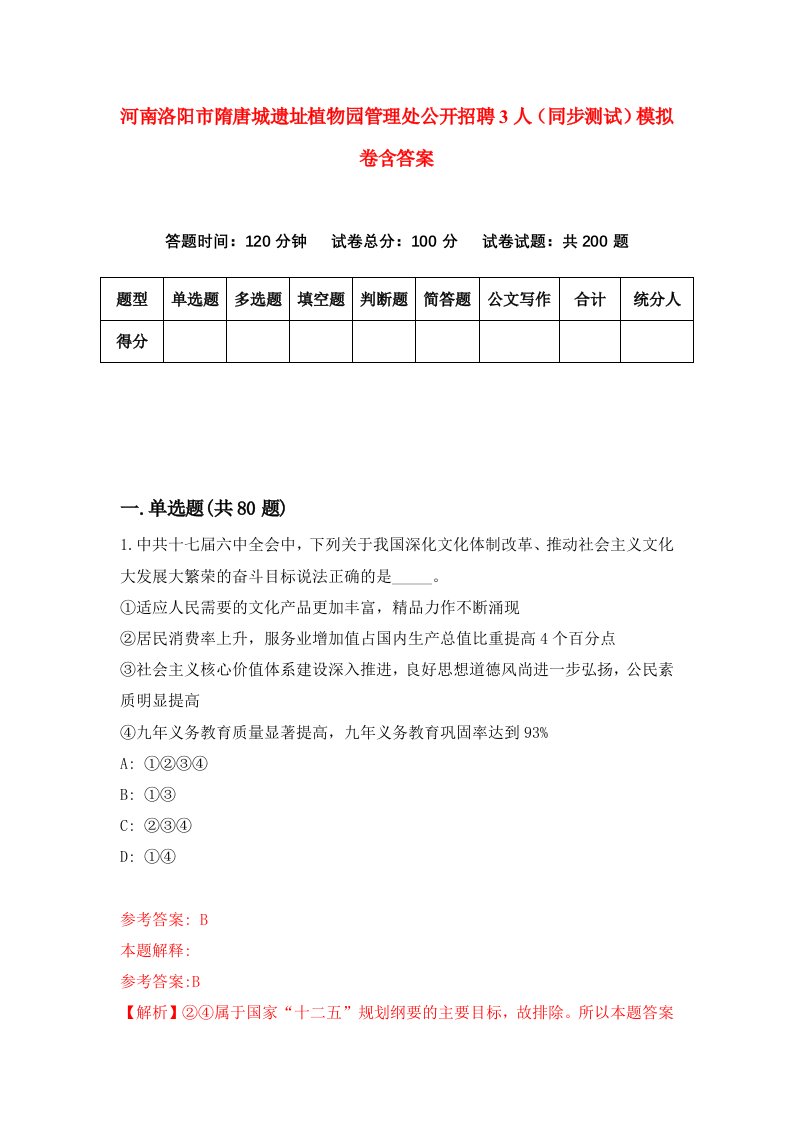 河南洛阳市隋唐城遗址植物园管理处公开招聘3人（同步测试）模拟卷含答案

答题时间：120分钟　试卷总分：100分　试卷试题：共200题

| 题型 | 单选题 | 多选题 | 填空题 | 判断题 | 简答题 | 公文写作 | 合计 | 统分人 |
|---|---|---|---|---|---|---|---|---|
| 得分 | | | | | | | | |

一.单选题(共80题)

1.中共十七届六中全会中，下列关于我国深化文化体制改革、推动社会主义文化大发展大繁荣的奋斗目标说法正确的是_____。
①适应人民需要的文化产品更加丰富，精品力作不断涌现
②居民消费率上升，服务业增加值占国内生产总值比重提高4个百分点
③社会主义核心价值体系建设深入推进，良好思想道德风尚进一步弘扬，公民素质明显提高
④九年义务教育质量显著提高，九年义务教育巩固率达到93%
A: ①②③④
B: ①③
C: ②③④
D: ①④

参考答案: B
本题解释:
参考答案:B
【解析】②④属于国家“十二五”规划纲要的主要目标，故排除。所以本题答案